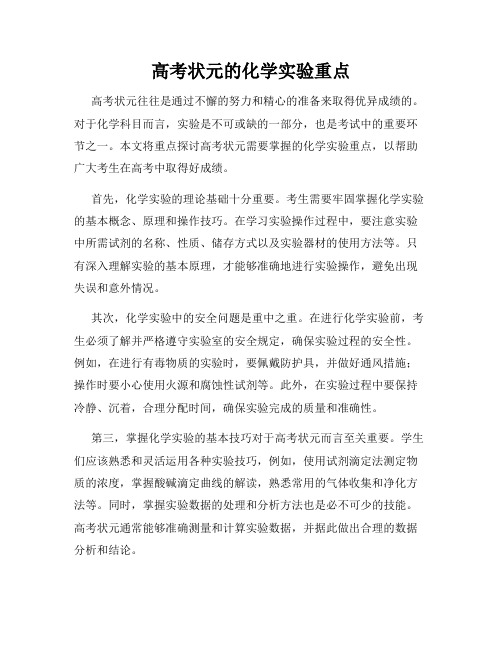 高考状元的化学实验重点

高考状元往往是通过不懈的努力和精心的准备来取得优异成绩的。对于化学科目而言，实验是不可或缺的一部分，也是考试中的重要环节之一。本文将重点探讨高考状元需要掌握的化学实验重点，以帮助广大考生在高考中取得好成绩。

首先，化学实验的理论基础十分重要。考生需要牢固掌握化学实验的基本概念、原理和操作技巧。在学习实验操作过程中，要注意实验中所需试剂的名称、性质、储存方式以及实验器材的使用方法等。只有深入理解实验的基本原理，才能够准确地进行实验操作，避免出现失误和意外情况。

其次，化学实验中的安全问题是重中之重。在进行化学实验前，考生必须了解并严格遵守实验室的安全规定，确保实验过程的安全性。例如，在进行有毒物质的实验时，要佩戴防护具，并做好通风措施；操作时要小心使用火源和腐蚀性试剂等。此外，在实验过程中要保持冷静、沉着，合理分配时间，确保实验完成的质量和准确性。

第三，掌握化学实验的基本技巧对于高考状元而言至关重要。学生们应该熟悉和灵活运用各种实验技巧，例如，使用试剂滴定法测定物质的浓度，掌握酸碱滴定曲线的解读，熟悉常用的气体收集和净化方法等。同时，掌握实验数据的处理和分析方法也是必不可少的技能。高考状元通常能够准确测量和计算实验数据，并据此做出合理的数据分析和结论。